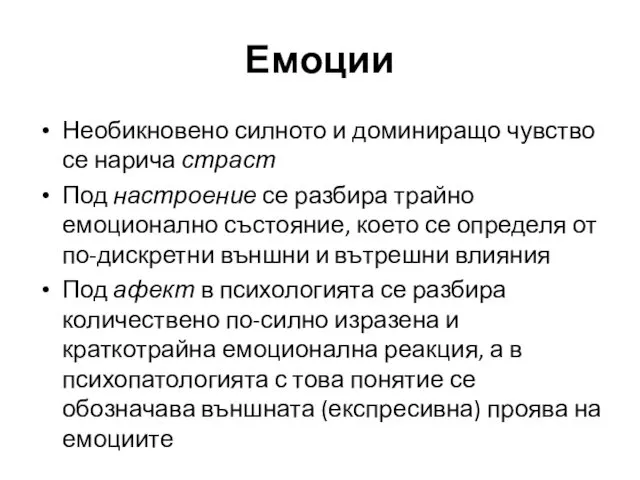 Емоции

• Необикновено силното и доминиращо чувство се нарича страст
• Под настроение се разбира трайно емоционално състояние, което се определя от по-дискретни външни и вътрешни влияния
• Под афект в психологията се разбира количествено по-силно изразена и краткотрайна емоционална реакция, а в психопатологията с това понятие се обозначава външната (експресивна) проява на емоциите